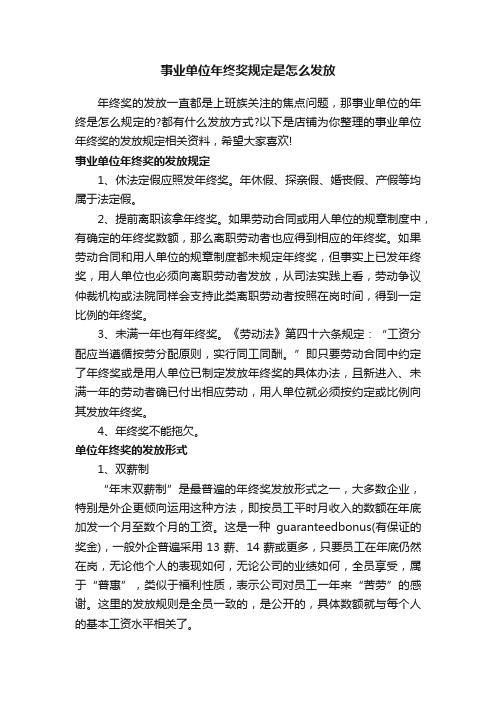 事业单位年终奖规定是怎么发放

年终奖的发放一直都是上班族关注的焦点问题，那事业单位的年终是怎么规定的?都有什么发放方式?以下是店铺为你整理的事业单位年终奖的发放规定相关资料，希望大家喜欢!

事业单位年终奖的发放规定

1、休法定假应照发年终奖。年休假、探亲假、婚丧假、产假等均属于法定假。

2、提前离职该拿年终奖。如果劳动合同或用人单位的规章制度中，有确定的年终奖数额，那么离职劳动者也应得到相应的年终奖。如果劳动合同和用人单位的规章制度都未规定年终奖，但事实上已发年终奖，用人单位也必须向离职劳动者发放，从司法实践上看，劳动争议仲裁机构或法院同样会支持此类离职劳动者按照在岗时间，得到一定比例的年终奖。

3、未满一年也有年终奖。《劳动法》第四十六条规定：“工资分配应当遵循按劳分配原则，实行同工同酬。”即只要劳动合同中约定了年终奖或是用人单位已制定发放年终奖的具体办法，且新进入、未满一年的劳动者确已付出相应劳动，用人单位就必须按约定或比例向其发放年终奖。

4、年终奖不能拖欠。

单位年终奖的发放形式

1、双薪制

“年末双薪制”是最普遍的年终奖发放形式之一，大多数企业，特别是外企更倾向运用这种方法，即按员工平时月收入的数额在年底加发一个月至数个月的工资。这是一种 guaranteedbonus(有保证的奖金)，一般外企普遍采用 13 薪、14 薪或更多，只要员工在年底仍然在岗，无论他个人的表现如何，无论公司的业绩如何，全员享受，属于“普惠”，类似于福利性质，表示公司对员工一年来“苦劳”的感谢。这里的发放规则是全员一致的，是公开的，具体数额就与每个人的基本工资水平相关了。